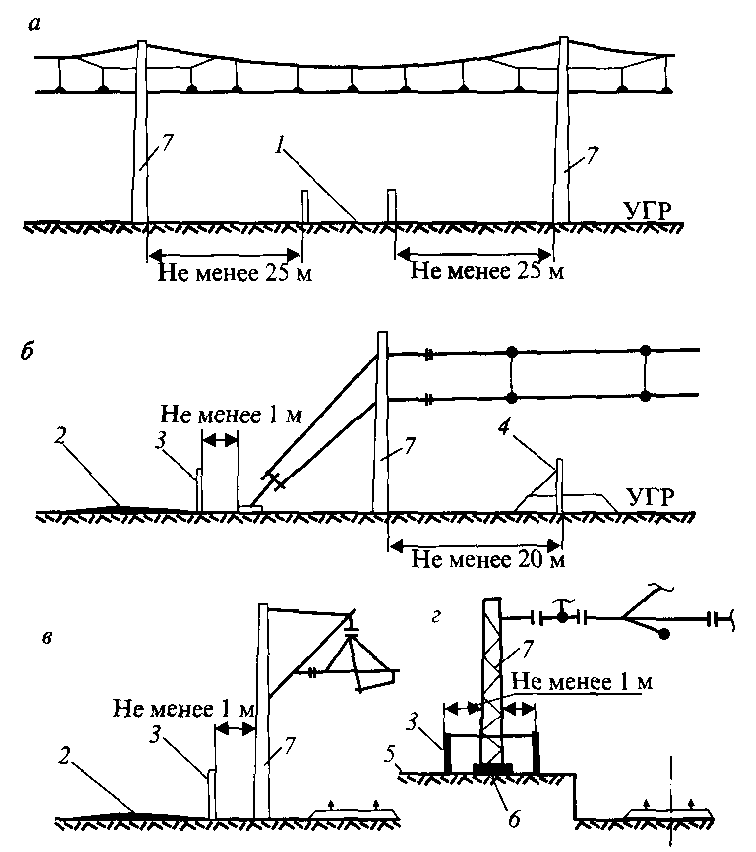 а

7

1

7

УГР

Не менее 25 м

Не менее 25 м

б

Не менее 1 м

2

3

7

4

УГР

Не менее 20 м

в

Не менее 1 м

3

2

7

г

7

Не менее 1 м

3

5

6